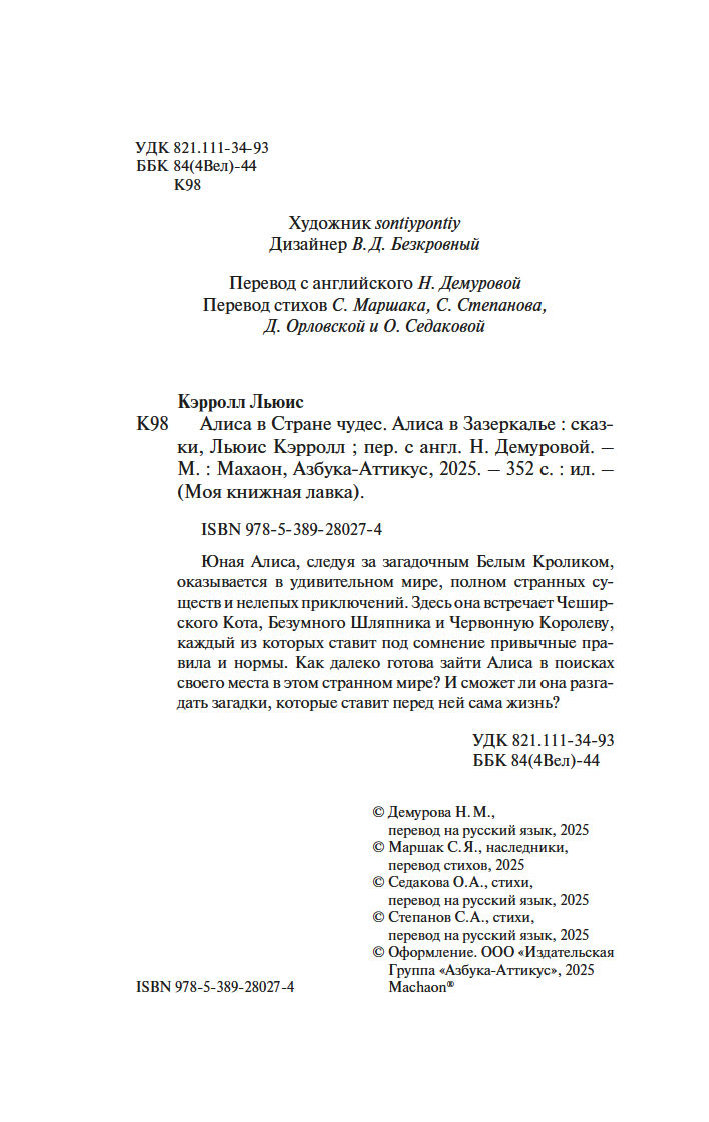 УДК 821.111-34-93
ББК 84(4Вел)-44
К98

Художник sontiypontiy
Дизайнер В. Д. Безкровный

Перевод с английского Н. Демуровой
Перевод стихов С. Маршака, С. Степанова, Д. Орловской и О. Седаковой

Кэрролл Льюис
К98 Алиса в Стране чудес. Алиса в Зазеркалье : сказки, Льюис Кэрролл ; пер. с англ. Н. Демуровой. — М. : Махаон, Азбука-Аттикус, 2025. — 352 с. : ил. — (Моя книжная лавка).

ISBN 978-5-389-28027-4

Юная Алиса, следуя за загадочным Белым Кроликом, оказывается в удивительном мире, полном странных существ и нелепых приключений. Здесь она встречает Чеширского Кота, Безумного Шляпника и Червонную Королеву, каждый из которых ставит под сомнение привычные правила и нормы. Как далеко готова зайти Алиса в поисках своего места в этом странном мире? И сможет ли она разгадать загадки, которые ставит перед ней сама жизнь?

УДК 821.111-34-93
ББК 84(4Вел)-44

© Демурова Н. М., перевод на русский язык, 2025
© Маршак С. Я., наследники, перевод стихов, 2025
© Седакова О. А., стихи, перевод на русский язык, 2025
© Степанов С. А., стихи, перевод на русский язык, 2025
© Оформление. ООО «Издательская Группа «Азбука-Аттикус», 2025 Machaon®

ISBN 978-5-389-28027-4